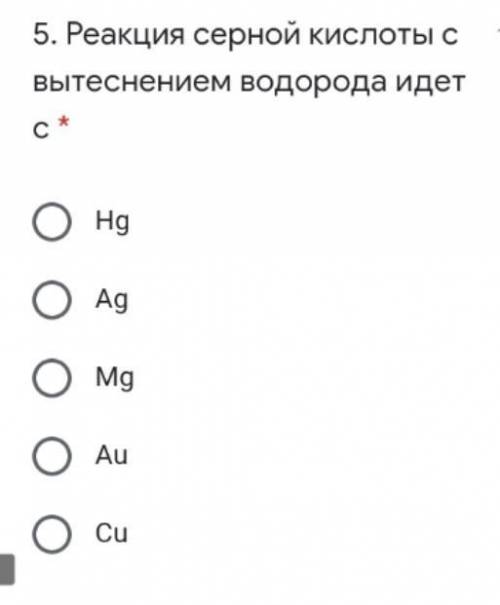 5. Реакция серной кислоты с вытеснением водорода идет с *

Hg

Ag

Mg

Au

Cu